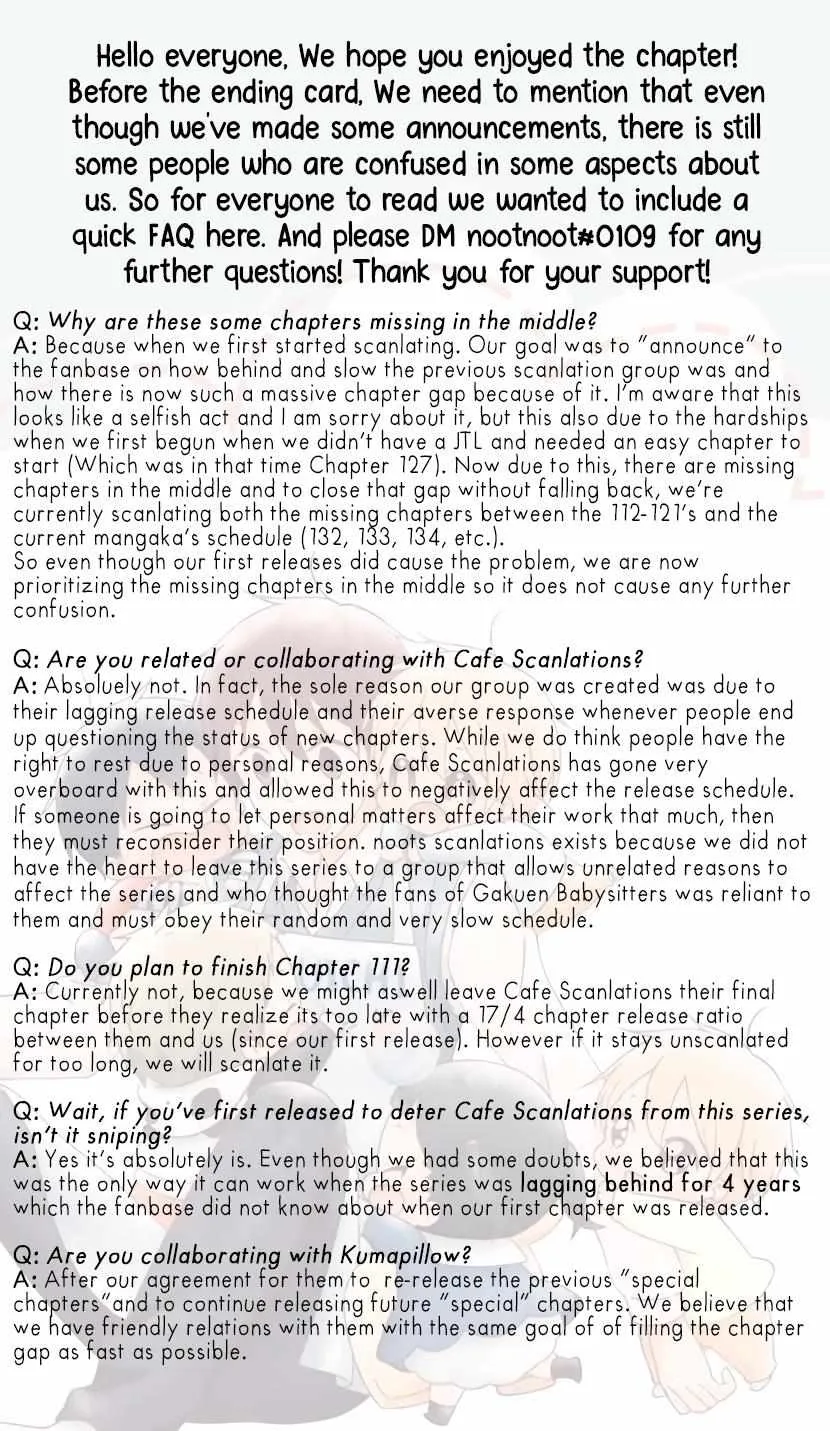 Hello everyone, We hope you enjoyed the chapter! Before the ending card, We need to mention that even though we've made some announcements, there is still some people who are confused in some aspects about us. So for everyone to read we wanted to include a quick FAQ here. And please DM nootnoot#0109 for any further questions! Thank you for your support!

Q: Why are these some chapters missing in the middle?
A: Because when we first started scanlating. Our goal was to "announce" to the fanbase on how behind and slow the previous scanlation group was and how there is now such a massive chapter gap because of it. I'm aware that this looks like a selfish act and I am sorry about it, but this also due to the hardships when we first begun when we didn't have a JTL and needed an easy chapter to start (Which was in that time Chapter 127). Now due to this, there are missing chapters in the middle and to close that gap without falling back, we're currently scanlating both the missing chapters between the 112-121's and the current mangaka's schedule (132, 133, 134, etc.).
So even though our first releases did cause the problem, we are now prioritizing the missing chapters in the middle so it does not cause any further confusion.

Q: Are you related or collaborating with Cafe Scanlations?
A: Absoluely not. In fact, the sole reason our group was created was due to their lagging release schedule and their averse response whenever people end up questioning the status of new chapters. While we do think people have the right to rest due to personal reasons, Cafe Scanlations has gone very overboard with this and allowed this to negatively affect the release schedule. If someone is going to let personal matters affect their work that much, then they must reconsider their position. noots scanlations exists because we did not have the heart to leave this series to a group that allows unrelated reasons to affect the series and who thought the fans of Gakuen Babysitters was reliant to them and must obey their random and very slow schedule.

Q: Do you plan to finish Chapter 111?
A: Currently not, because we might aswell leave Cafe Scanlations their final chapter before they realize its too late with a 17/4 chapter release ratio between them and us (since our first release). However if it stays unscanlated for too long, we will scanlate it.

Q: Wait, if you've first released to deter Cafe Scanlations from this series, isn't it sniping?
A: Yes it's absolutely is. Even though we had some doubts, we believed that this was the only way it can work when the series was lagging behind for 4 years which the fanbase did not know about when our first chapter was released.

Q: Are you collaborating with Kumapillow?
A: After our agreement for them to re-release the previous "special chapters"and to continue releasing future "special" chapters. We believe that we have friendly relations with them with the same goal of of filling the chapter gap as fast as possible.